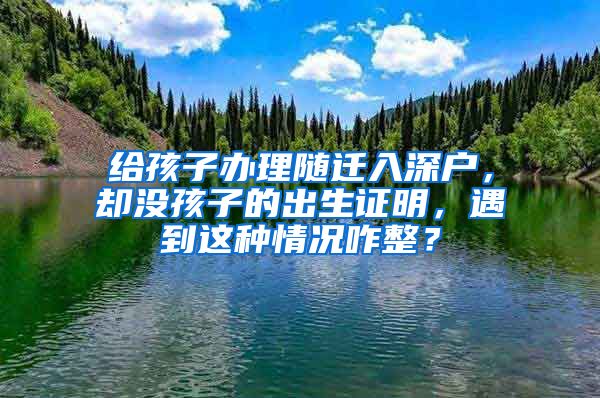 给孩子办理随迁入深户，却没孩子的出生证明，遇到这种情况咋整？